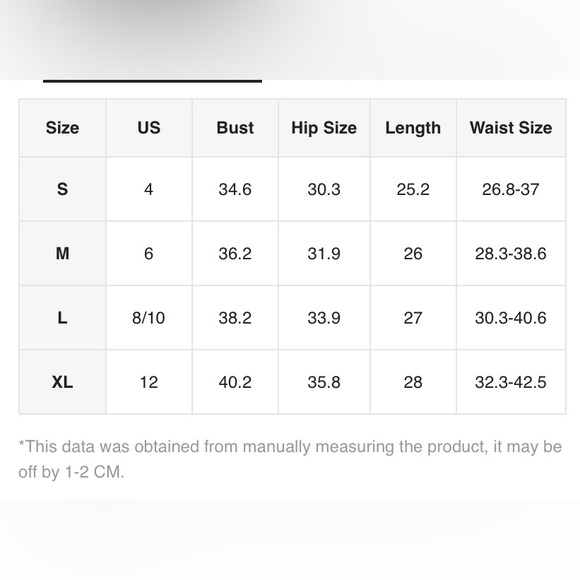 | Size | US | Bust | Hip Size | Length | Waist Size |
|---|---|---|---|---|---|
| S | 4 | 34.6 | 30.3 | 25.2 | 26.8-37 |
| M | 6 | 36.2 | 31.9 | 26 | 28.3-38.6 |
| L | 8/10 | 38.2 | 33.9 | 27 | 30.3-40.6 |
| XL | 12 | 40.2 | 35.8 | 28 | 32.3-42.5 |

*This data was obtained from manually measuring the product, it may be off by 1-2 CM.